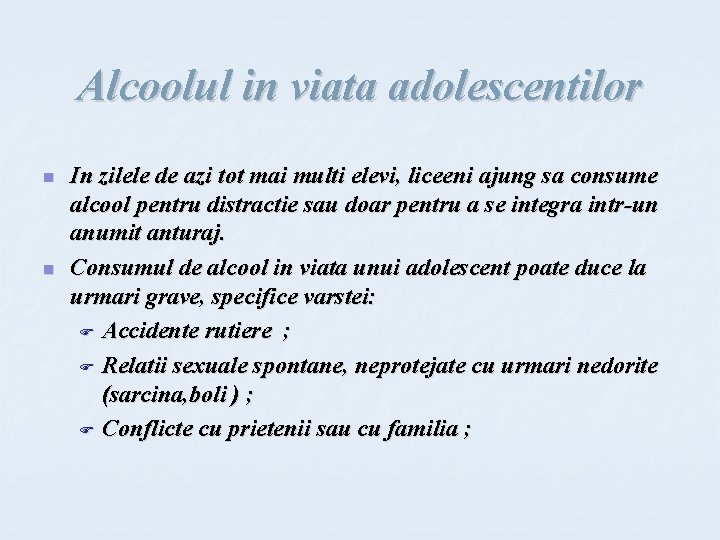 Alcoolul in viata adolescentilor

In zilele de azi tot mai multi elevi, liceeni ajung sa consume alcool pentru distractie sau doar pentru a se integra intr-un anumit anturaj.

Consumul de alcool in viata unui adolescent poate duce la urmari grave, specifice varstei:

Accidente rutiere ;

Relatii sexuale spontane, neprotejate cu urmari nedorite (sarcina,boli ) ;

Conflicte cu prietenii sau cu familia ;